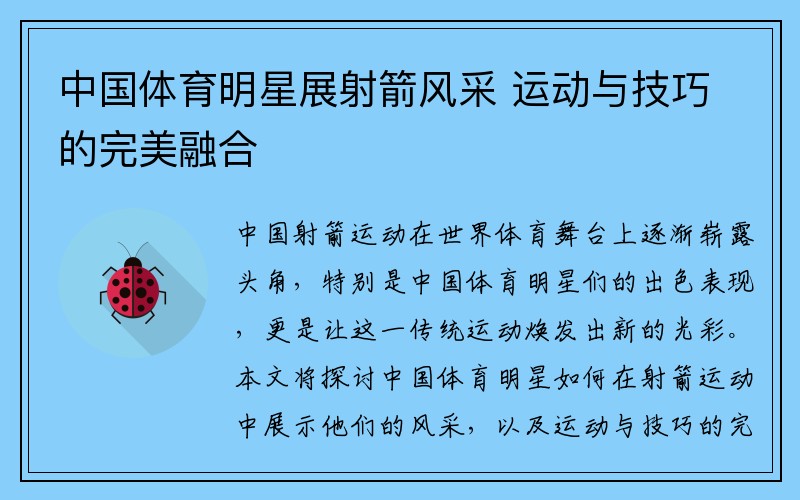 中国体育明星展射箭风采 运动与技巧的完美融合

中国射箭运动在世界体育舞台上逐渐崭露头角，特别是中国体育明星们的出色表现，更是让这一传统运动焕发出新的光彩。本文将探讨中国体育明星如何在射箭运动中展示他们的风采，以及运动与技巧的完